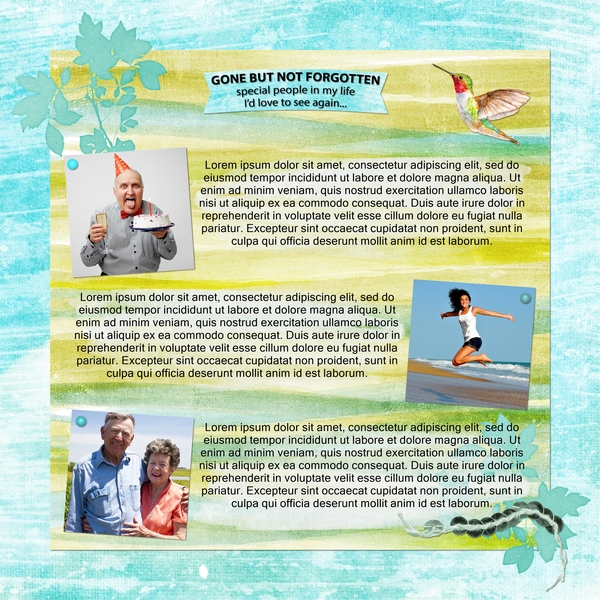 GONE BUT NOT FORGOTTEN
special people in my life
I'd love to see again...

Lorem ipsum dolor sit amet, consectetur adipiscing elit, sed do eiusmod tempor incididunt ut labore et dolore magna aliqua. Ut enim ad minim veniam, quis nostrud exercitation ullamco laboris nisi ut aliquip ex ea commodo consequat. Duis aute irure dolor in reprehenderit in voluptate velit esse cillum dolore eu fugiat nulla pariatur. Excepteur sint occaecat cupidatat non proident, sunt in culpa qui officia deserunt mollit anim id est laborum.

Lorem ipsum dolor sit amet, consectetur adipiscing elit, sed do eiusmod tempor incididunt ut labore et dolore magna aliqua. Ut enim ad minim veniam, quis nostrud exercitation ullamco laboris nisi ut aliquip ex ea commodo consequat. Duis aute irure dolor in reprehenderit in voluptate velit esse cillum dolore eu fugiat nulla pariatur. Excepteur sint occaecat cupidatat non proident, sunt in culpa qui officia deserunt mollit anim id est laborum.

Lorem ipsum dolor sit amet, consectetur adipiscing elit, sed do eiusmod tempor incididunt ut labore et dolore magna aliqua. Ut enim ad minim veniam, quis nostrud exercitation ullamco laboris nisi ut aliquip ex ea commodo consequat. Duis aute irure dolor in reprehenderit in voluptate velit esse cillum dolore eu fugiat nulla pariatur. Excepteur sint occaecat cupidatat non proident, sunt in culpa qui officia deserunt mollit anim id est laborum.